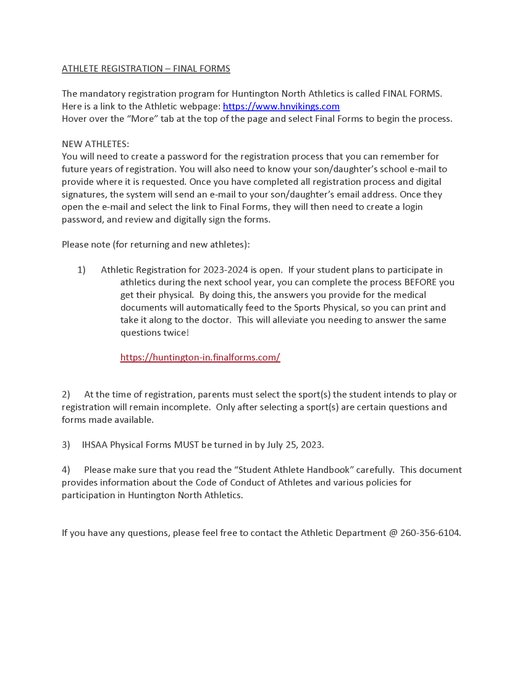 ATHLETE REGISTRATION – FINAL FORMS

The mandatory registration program for Huntington North Athletics is called FINAL FORMS. Here is a link to the Athletic webpage: https://www.hnvikings.com
Hover over the "More" tab at the top of the page and select Final Forms to begin the process.

NEW ATHLETES:
You will need to create a password for the registration process that you can remember for future years of registration. You will also need to know your son/daughter's school e-mail to provide where it is requested. Once you have completed all registration process and digital signatures, the system will send an e-mail to your son/daughter's email address. Once they open the e-mail and select the link to Final Forms, they will then need to create a login password, and review and digitally sign the forms.

Please note (for returning and new athletes):

1) Athletic Registration for 2023-2024 is open. If your student plans to participate in athletics during the next school year, you can complete the process BEFORE you get their physical. By doing this, the answers you provide for the medical documents will automatically feed to the Sports Physical, so you can print and take it along to the doctor. This will alleviate you needing to answer the same questions twice!

https://huntington-in.finalforms.com/

2) At the time of registration, parents must select the sport(s) the student intends to play or registration will remain incomplete. Only after selecting a sport(s) are certain questions and forms made available.

3) IHSAA Physical Forms MUST be turned in by July 25, 2023.

4) Please make sure that you read the "Student Athlete Handbook" carefully. This document provides information about the Code of Conduct of Athletes and various policies for participation in Huntington North Athletics.

If you have any questions, please feel free to contact the Athletic Department @ 260-356-6104.